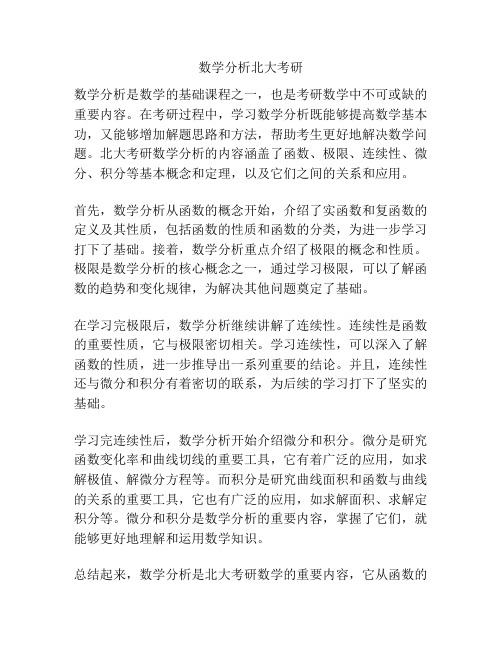 数学分析北大考研

数学分析是数学的基础课程之一，也是考研数学中不可或缺的重要内容。在考研过程中，学习数学分析既能够提高数学基本功，又能够增加解题思路和方法，帮助考生更好地解决数学问题。北大考研数学分析的内容涵盖了函数、极限、连续性、微分、积分等基本概念和定理，以及它们之间的关系和应用。

首先，数学分析从函数的概念开始，介绍了实函数和复函数的定义及其性质，包括函数的性质和函数的分类，为进一步学习打下了基础。接着，数学分析重点介绍了极限的概念和性质。极限是数学分析的核心概念之一，通过学习极限，可以了解函数的趋势和变化规律，为解决其他问题奠定了基础。

在学习完极限后，数学分析继续讲解了连续性。连续性是函数的重要性质，它与极限密切相关。学习连续性，可以深入了解函数的性质，进一步推导出一系列重要的结论。并且，连续性还与微分和积分有着密切的联系，为后续的学习打下了坚实的基础。

学习完连续性后，数学分析开始介绍微分和积分。微分是研究函数变化率和曲线切线的重要工具，它有着广泛的应用，如求解极值、解微分方程等。而积分是研究曲线面积和函数与曲线的关系的重要工具，它也有广泛的应用，如求解面积、求解定积分等。微分和积分是数学分析的重要内容，掌握了它们，就能够更好地理解和运用数学知识。

总结起来，数学分析是北大考研数学的重要内容，它从函数的